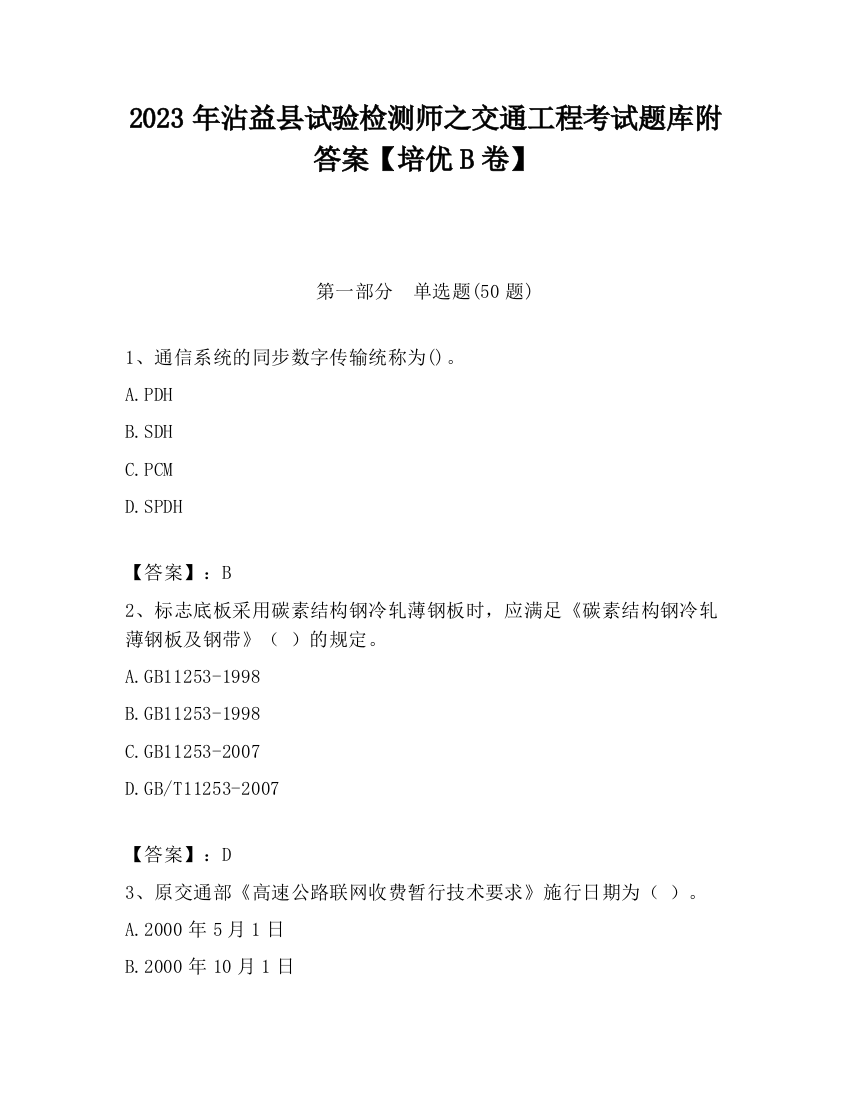 2023 年沾益县试验检测师之交通工程考试题库附答案【培优 B 卷】

第一部分　单选题(50 题)

1、通信系统的同步数字传输统称为()。

A.PDH

B.SDH

C.PCM

D.SPDH

【答案】：B

2、标志底板采用碳素结构钢冷轧薄钢板时，应满足《碳素结构钢冷轧薄钢板及钢带》（ ）的规定。

A.GB11253-1998

B.GB11253-1998

C.GB11253-2007

D.GB/T11253-2007

【答案】：D

3、原交通部《高速公路联网收费暂行技术要求》施行日期为（ ）。

A.2000 年 5 月 1 日

B.2000 年 10 月 1 日